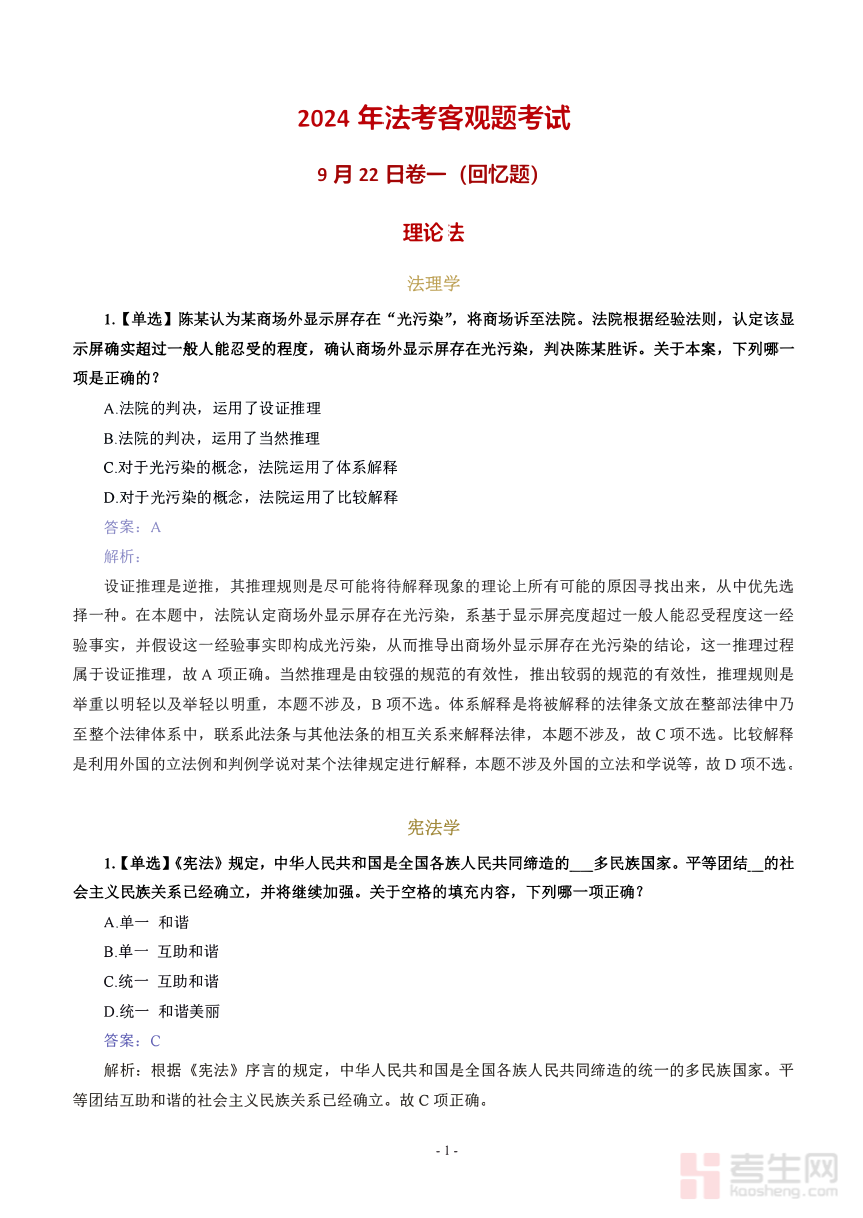 2024 年法考客观题考试

9 月 22 日卷一（回忆题）

理论 去

法理学

1.【单选】陈某认为某商场外显示屏存在“光污染”，将商场诉至法院。法院根据经验法则，认定该显示屏确实超过一般人能忍受的程度，确认商场外显示屏存在光污染，判决陈某胜诉。关于本案，下列哪一项是正确的？

A.法院的判决，运用了设证推理

B.法院的判决，运用了当然推理

C.对于光污染的概念，法院运用了体系解释

D.对于光污染的概念，法院运用了比较解释

答案：A

解析：

设证推理是逆推，其推理规则是尽可能将待解释现象的理论上所有可能的原因寻找出来，从中优先选择一种。在本题中，法院认定商场外显示屏存在光污染，系基于显示屏亮度超过一般人能忍受程度这一经验事实，并假设这一经验事实即构成光污染，从而推导出商场外显示屏存在光污染的结论，这一推理过程属于设证推理，故 A 项正确。当然推理是由较强的规范的有效性，推出较弱的规范的有效性，推理规则是举重以明轻以及举轻以明重，本题不涉及，B 项不选。体系解释是将被解释的法律条文放在整部法律中乃至整个法律体系中，联系此法条与其他法条的相互关系来解释法律，本题不涉及，故 C 项不选。比较解释是利用外国的立法例和判例学说对某个法律规定进行解释，本题不涉及外国的立法和学说等，故 D 项不选。

宪法学

1.【单选】《宪法》规定，中华人民共和国是全国各族人民共同缔造的___多民族国家。平等团结__的社会主义民族关系已经确立，并将继续加强。关于空格的填充内容，下列哪一项正确？

A.单一 和谐

B.单一 互助和谐

C.统一 互助和谐

D.统一 和谐美丽

答案：C

解析：根据《宪法》序言的规定，中华人民共和国是全国各族人民共同缔造的统一的多民族国家。平等团结互助和谐的社会主义民族关系已经确立。故 C 项正确。

- 1 -

考生网
kaosheng.com